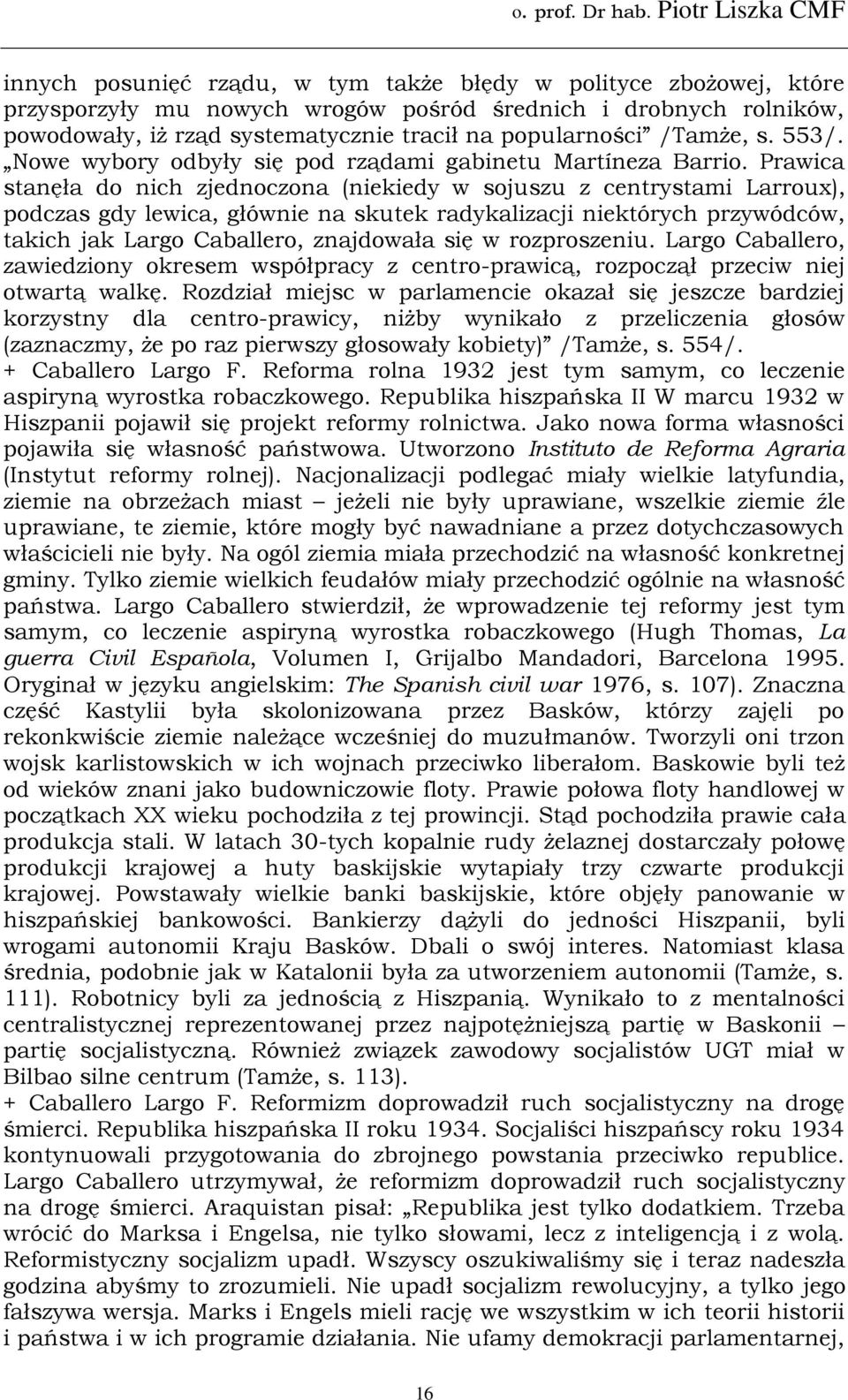 o. prof. Dr hab. Piotr Liszka CMF

innych posunięć rządu, w tym także błędy w polityce zbożowej, które przysporzyły mu nowych wrogów pośród średnich i drobnych rolników, powodowały, iż rząd systematycznie tracił na popularności” /Tamże, s. 553/. „Nowe wybory odbyły się pod rządami gabinetu Martíneza Barrio. Prawica stanęła do nich zjednoczona (niekiedy w sojuszu z centrystami Larroux), podczas gdy lewica, głównie na skutek radykalizacji niektórych przywódców, takich jak Largo Caballero, znajdowała się w rozproszeniu. Largo Caballero, zawiedziony okresem współpracy z centro-prawicą, rozpoczął przeciw niej otwartą walkę. Rozdział miejsc w parlamencie okazał się jeszcze bardziej korzystny dla centro-prawicy, niżby wynikało z przeliczenia głosów (zaznaczmy, że po raz pierwszy głosowały kobiety)” /Tamże, s. 554/.
+ Caballero Largo F. Reforma rolna 1932 jest tym samym, co leczenie aspiryną wyrostka robaczkowego. Republika hiszpańska II W marcu 1932 w Hiszpanii pojawił się projekt reformy rolnictwa. Jako nowa forma własności pojawiła się własność państwowa. Utworzono Instituto de Reforma Agraria (Instytut reformy rolnej). Nacjonalizacji podlegać miały wielkie latyfundia, ziemie na obrzeżach miast – jeżeli nie były uprawiane, wszelkie ziemie źle uprawiane, te ziemie, które mogły być nawadniane a przez dotychczasowych właścicieli nie były. Na ogól ziemia miała przechodzić na własność konkretnej gminy. Tylko ziemie wielkich feudałów miały przechodzić ogólnie na własność państwa. Largo Caballero stwierdził, że wprowadzenie tej reformy jest tym samym, co leczenie aspiryną wyrostka robaczkowego (Hugh Thomas, La guerra Civil Española, Volumen I, Grijalbo Mandadori, Barcelona 1995. Oryginał w języku angielskim: The Spanish civil war 1976, s. 107). Znaczna część Kastylii była skolonizowana przez Basków, którzy zajęli po rekonkwiście ziemie należące wcześniej do muzułmanów. Tworzyli oni trzon wojsk karlistowskich w ich wojnach przeciwko liberałom. Baskowie byli też od wieków znani jako budowniczowie floty. Prawie połowa floty handlowej w początkach XX wieku pochodziła z tej prowincji. Stąd pochodziła prawie cała produkcja stali. W latach 30-tych kopalnie rudy żelaznej dostarczały połowę produkcji krajowej a huty baskijskie wytapiały trzy czwarte produkcji krajowej. Powstawały wielkie banki baskijskie, które objęły panowanie w hiszpańskiej bankowości. Bankierzy dążyli do jedności Hiszpanii, byli wrogami autonomii Kraju Basków. Dbali o swój interes. Natomiast klasa średnia, podobnie jak w Katalonii była za utworzeniem autonomii (Tamże, s. 111). Robotnicy byli za jednością z Hiszpanią. Wynikało to z mentalności centralistycznej reprezentowanej przez najpotężniejszą partię w Baskonii – partię socjalistyczną. Również związek zawodowy socjalistów UGT miał w Bilbao silne centrum (Tamże, s. 113).
+ Caballero Largo F. Reformizm doprowadził ruch socjalistyczny na drogę śmierci. Republika hiszpańska II roku 1934. Socjaliści hiszpańscy roku 1934 kontynuowali przygotowania do zbrojnego powstania przeciwko republice. Largo Caballero utrzymywał, że reformizm doprowadził ruch socjalistyczny na drogę śmierci. Araquistan pisał: „Republika jest tylko dodatkiem. Trzeba wrócić do Marksa i Engelsa, nie tylko słowami, lecz z inteligencją i z wolą. Reformistyczny socjalizm upadł. Wszyscy oszukiwaliśmy się i teraz nadeszła godzina abyśmy to zrozumieli. Nie upadł socjalizm rewolucyjny, a tylko jego fałszywa wersja. Marks i Engels mieli rację we wszystkim w ich teorii historii i państwa i w ich programie działania. Nie ufamy demokracji parlamentarnej,

16